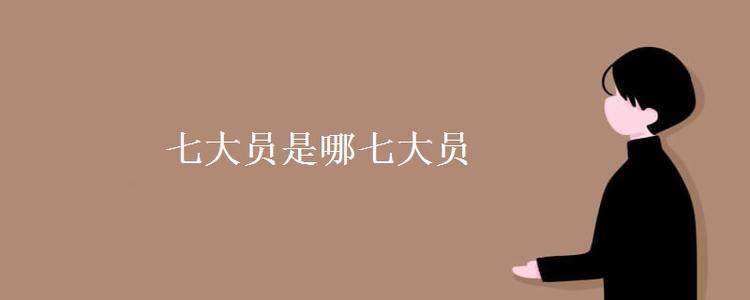 七大员是哪七大员